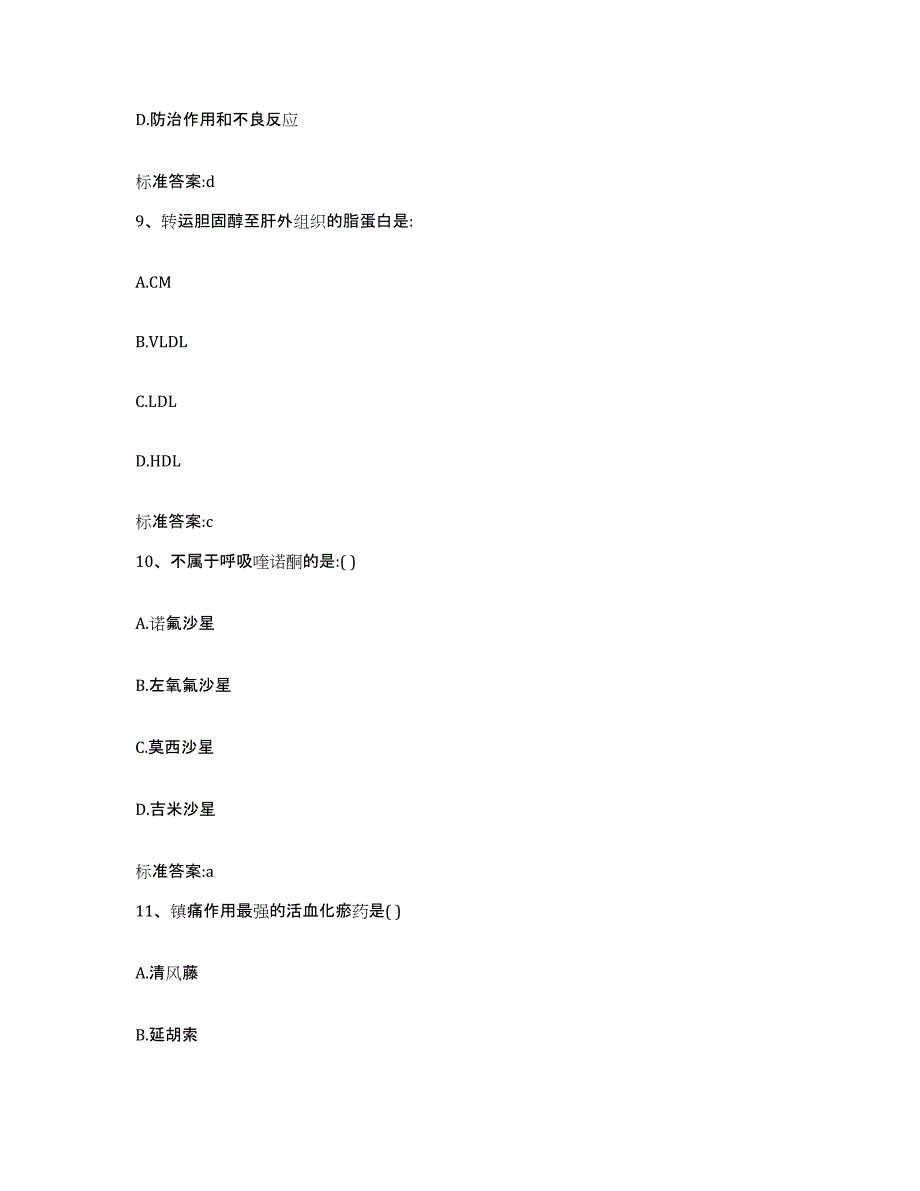 D.防治作用和不良反应

标准答案:d

9、转运胆固醇至肝外组织的脂蛋白是:

A.CM

B.VLDL

C.LDL

D.HDL

标准答案:c

10、不属于呼吸喹诺酮的是:( )

A.诺氟沙星

B.左氧氟沙星

C.莫西沙星

D.吉米沙星

标准答案:a

11、镇痛作用最强的活血化瘀药是( )

A.清风藤

B.延胡索